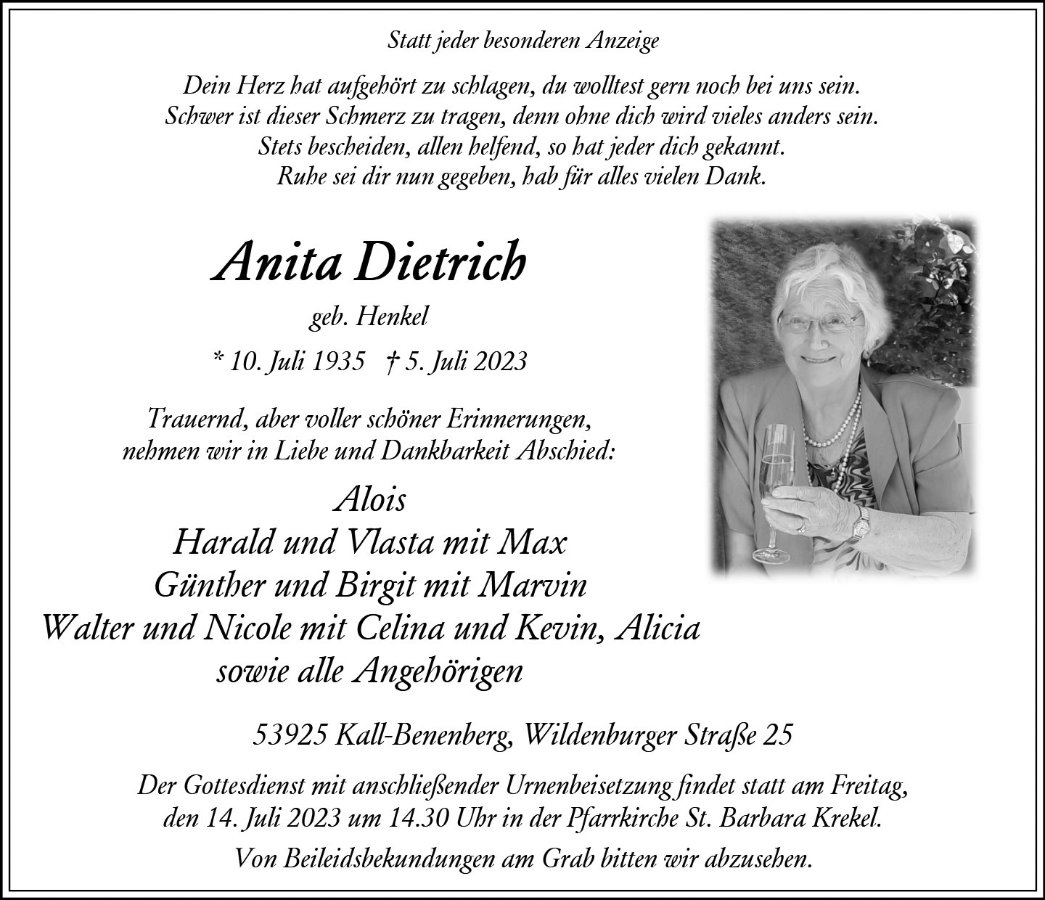 Statt jeder besonderen Anzeige

Dein Herz hat aufgehört zu schlagen, du wolltest gern noch bei uns sein.
Schwer ist dieser Schmerz zu tragen, denn ohne dich wird vieles anders sein.
Stets bescheiden, allen helfend, so hat jeder dich gekannt.
Ruhe sei dir nun gegeben, hab für alles vielen Dank.

Anita Dietrich

geb. Henkel

* 10. Juli 1935 † 5. Juli 2023

Trauernd, aber voller schöner Erinnerungen,
nehmen wir in Liebe und Dankbarkeit Abschied:

Alois
Harald und Vlasta mit Max
Günther und Birgit mit Marvin
Walter und Nicole mit Celina und Kevin, Alicia
sowie alle Angehörigen

53925 Kall-Benenberg, Wildenburger Straße 25

Der Gottesdienst mit anschließender Urnenbeisetzung findet statt am Freitag,
den 14. Juli 2023 um 14.30 Uhr in der Pfarrkirche St. Barbara Krekel.

Von Beileidsbekundungen am Grab bitten wir abzusehen.